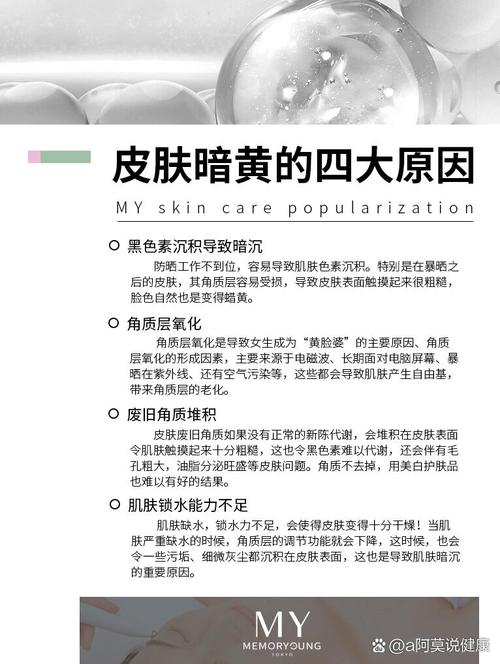 皮肤暗黄的四大原因

MY skin care popularization

黑色素沉积导致暗沉

防晒工作不到位，容易导致肌肤色素沉积。特别是在暴晒之后的皮肤，其角质层容易受损，导致皮肤表面触摸起来很粗糙，脸色自然也是变得蜡黄。

角质层氧化

角质层氧化是导致女生成为“黄脸婆”的主要原因、角质层氧化的形成因素，主要来源于电磁波、长期面对电脑屏幕、暴晒在紫外线、还有空气污染等，这些都会导致肌肤产生自由基，带来角质层的老化。

废旧角质堆积

皮肤废旧角质如果没有正常的新陈代谢，会堆积在皮肤表面令肌肤触摸起来十分粗糙，这也令黑色素难以代谢，还会伴有毛孔粗大，油脂分泌旺盛等皮肤问题。角质不去掉，用美白护肤品也难以有好的结果。

肌肤锁水能力不足

肌肤缺水，锁水力不足，会使得皮肤变得十分干燥！当肌肤严重缺水的时候，角质层的调节功能就会下降，这时候，也会令一些污垢、细微灰尘都沉积在皮肤表面，这也是导致肌肤暗沉的重要原因。

MY
MEMORYOUNG
TOKYO

@a阿莫说健康